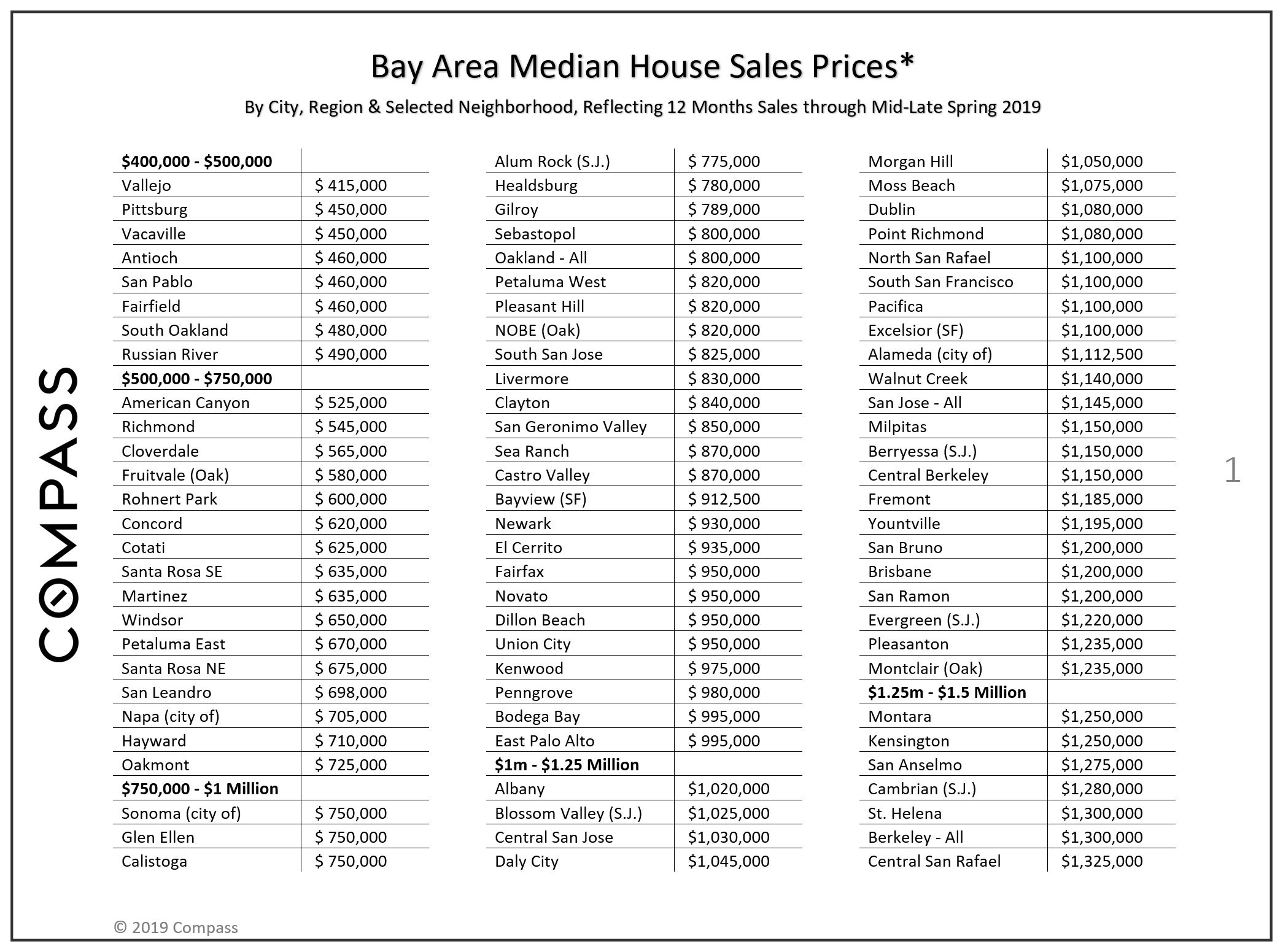 Bay Area Median House Sales Prices*

By City, Region & Selected Neighborhood, Reflecting 12 Months Sales through Mid-Late Spring 2019

COMPASS

| $400,000 - $500,000 | |
|---|---|
| Vallejo | $ 415,000 |
| Pittsburg | $ 450,000 |
| Vacaville | $ 450,000 |
| Antioch | $ 460,000 |
| San Pablo | $ 460,000 |
| Fairfield | $ 460,000 |
| South Oakland | $ 480,000 |
| Russian River | $ 490,000 |
| $500,000 - $750,000 | |
| American Canyon | $ 525,000 |
| Richmond | $ 545,000 |
| Cloverdale | $ 565,000 |
| Fruitvale (Oak) | $ 580,000 |
| Rohnert Park | $ 600,000 |
| Concord | $ 620,000 |
| Cotati | $ 625,000 |
| Santa Rosa SE | $ 635,000 |
| Martinez | $ 635,000 |
| Windsor | $ 650,000 |
| Petaluma East | $ 670,000 |
| Santa Rosa NE | $ 675,000 |
| San Leandro | $ 698,000 |
| Napa (city of) | $ 705,000 |
| Hayward | $ 710,000 |
| Oakmont | $ 725,000 |
| $750,000 - $1 Million | |
| Sonoma (city of) | $ 750,000 |
| Glen Ellen | $ 750,000 |
| Calistoga | $ 750,000 |

| Alum Rock (S.J.) | $ 775,000 |
|---|---|
| Healdsburg | $ 780,000 |
| Gilroy | $ 789,000 |
| Sebastopol | $ 800,000 |
| Oakland - All | $ 800,000 |
| Petaluma West | $ 820,000 |
| Pleasant Hill | $ 820,000 |
| NOBE (Oak) | $ 820,000 |
| South San Jose | $ 825,000 |
| Livermore | $ 830,000 |
| Clayton | $ 840,000 |
| San Geronimo Valley | $ 850,000 |
| Sea Ranch | $ 870,000 |
| Castro Valley | $ 870,000 |
| Bayview (SF) | $ 912,500 |
| Newark | $ 930,000 |
| El Cerrito | $ 935,000 |
| Fairfax | $ 950,000 |
| Novato | $ 950,000 |
| Dillon Beach | $ 950,000 |
| Union City | $ 950,000 |
| Kenwood | $ 975,000 |
| Penngrove | $ 980,000 |
| Bodega Bay | $ 995,000 |
| East Palo Alto | $ 995,000 |
| $1m - $1.25 Million | |
| Albany | $1,020,000 |
| Blossom Valley (S.J.) | $1,025,000 |
| Central San Jose | $1,030,000 |
| Daly City | $1,045,000 |

| Morgan Hill | $1,050,000 |
|---|---|
| Moss Beach | $1,075,000 |
| Dublin | $1,080,000 |
| Point Richmond | $1,080,000 |
| North San Rafael | $1,100,000 |
| South San Francisco | $1,100,000 |
| Pacifica | $1,100,000 |
| Excelsior (SF) | $1,100,000 |
| Alameda (city of) | $1,112,500 |
| Walnut Creek | $1,140,000 |
| San Jose - All | $1,145,000 |
| Milpitas | $1,150,000 |
| Berryessa (S.J.) | $1,150,000 |
| Central Berkeley | $1,150,000 |
| Fremont | $1,185,000 |
| Yountville | $1,195,000 |
| San Bruno | $1,200,000 |
| Brisbane | $1,200,000 |
| San Ramon | $1,200,000 |
| Evergreen (S.J.) | $1,220,000 |
| Pleasanton | $1,235,000 |
| Montclair (Oak) | $1,235,000 |
| $1.25m - $1.5 Million | |
| Montara | $1,250,000 |
| Kensington | $1,250,000 |
| San Anselmo | $1,275,000 |
| Cambrian (S.J.) | $1,280,000 |
| St. Helena | $1,300,000 |
| Berkeley - All | $1,300,000 |
| Central San Rafael | $1,325,000 |

1

© 2019 Compass